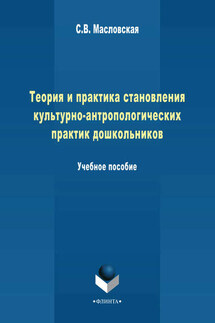 С.В. Масловская

Теория и практика становления культурно-антропологических практик дошкольников

Учебное пособие

•ФЛИНТА•